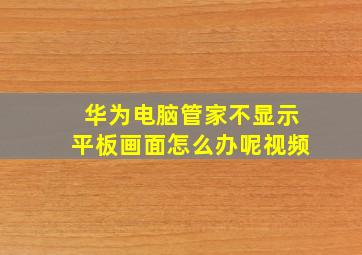 华为电脑管家不显示
平板画面怎么办呢视频